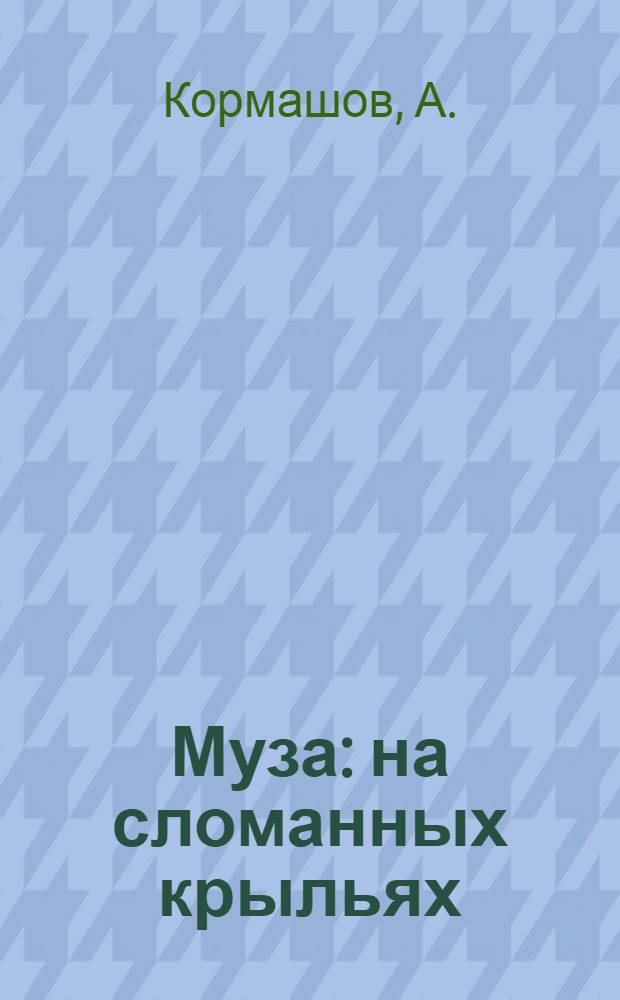 Кормашов, А.

Муза: на сломанных крыльях